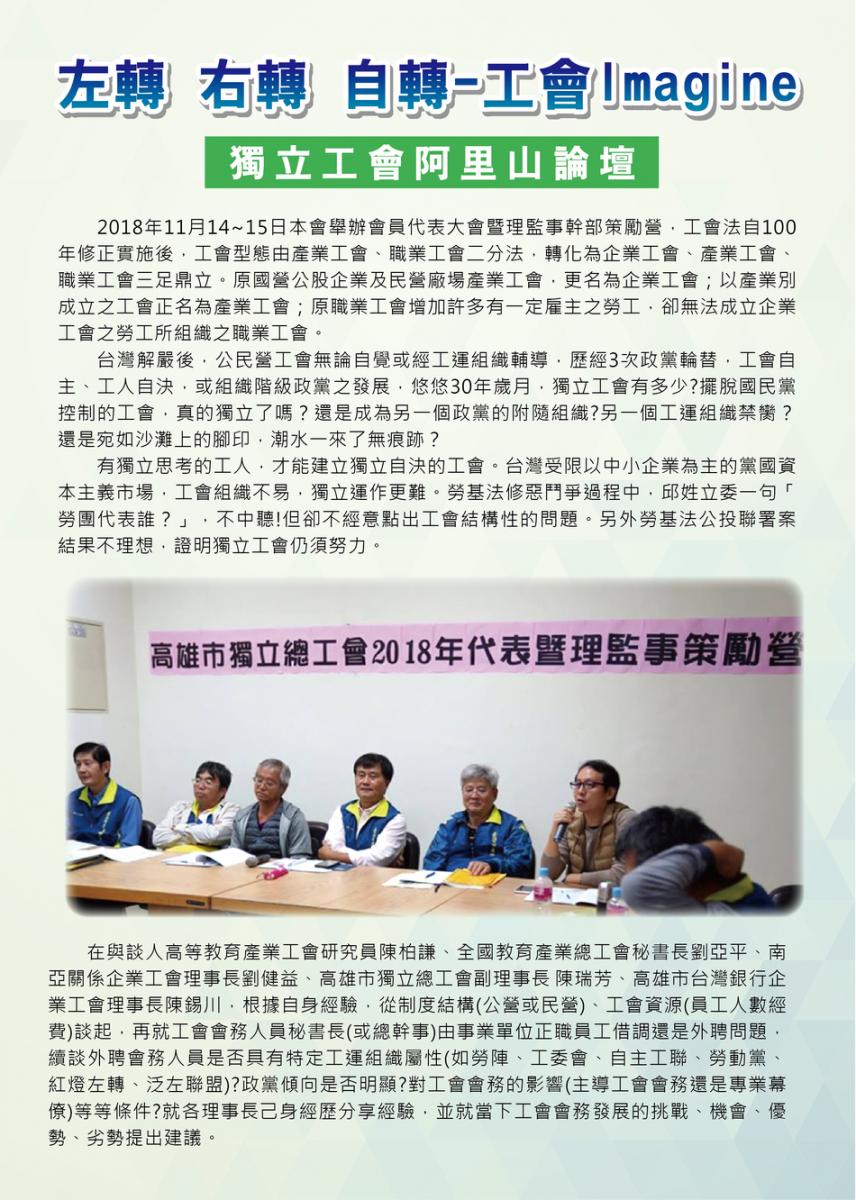 左轉 右轉 自轉-工會Imagine

獨立工會阿里山論壇

2018年11月14~15日本會舉辦會員代表大會暨理監事幹部策勵營，工會法自100年修正實施後，工會型態由產業工會、職業工會二分法，轉化為企業工會、產業工會、職業工會三足鼎立。原國營公股企業及民營廠場產業工會，更名為企業工會；以產業別成立之工會正名為產業工會；原職業工會增加許多有一定雇主之勞工，卻無法成立企業工會之勞工所組織之職業工會。

台灣解嚴後，公民營工會無論自覺或經工運組織輔導，歷經3次政黨輪替，工會自主、工人自決，或組織階級政黨之發展，悠悠30年歲月，獨立工會有多少?擺脫國民黨控制的工會，真的獨立了嗎？還是成為另一個政黨的附隨組織?另一個工運組織禁臠？還是宛如沙灘上的腳印，潮水一來了無痕跡？

有獨立思考的工人，才能建立獨立自決的工會。台灣受限以中小企業為主的黨國資本主義市場，工會組織不易，獨立運作更難。勞基法修惡鬥爭過程中，邱姓立委一句「勞團代表誰？」，不中聽!但卻不經意點出工會結構性的問題。另外勞基法公投聯署案結果不理想，證明獨立工會仍須努力。

高雄市獨立總工會2018年代表暨理監事策勵營

在與談人高等教育產業工會研究員陳柏謙、全國教育產業總工會秘書長劉亞平、南亞關係企業工會理事長劉健益、高雄市獨立總工會副理事長 陳瑞芳、高雄市台灣銀行企業工會理事長陳錫川，根據自身經驗，從制度結構(公營或民營)、工會資源(員工人數經費)談起，再就工會會務人員秘書長(或總幹事)由事業單位正職員工借調還是外聘問題，續談外聘會務人員是否具有特定工運組織屬性(如勞陣、工委會、自主工聯、勞動黨、紅燈左轉、泛左聯盟)?政黨傾向是否明顯?對工會會務的影響(主導工會會務還是專業幕僚)等等條件?就各理事長己身經歷分享經驗，並就當下工會會務發展的挑戰、機會、優勢、劣勢提出建議。